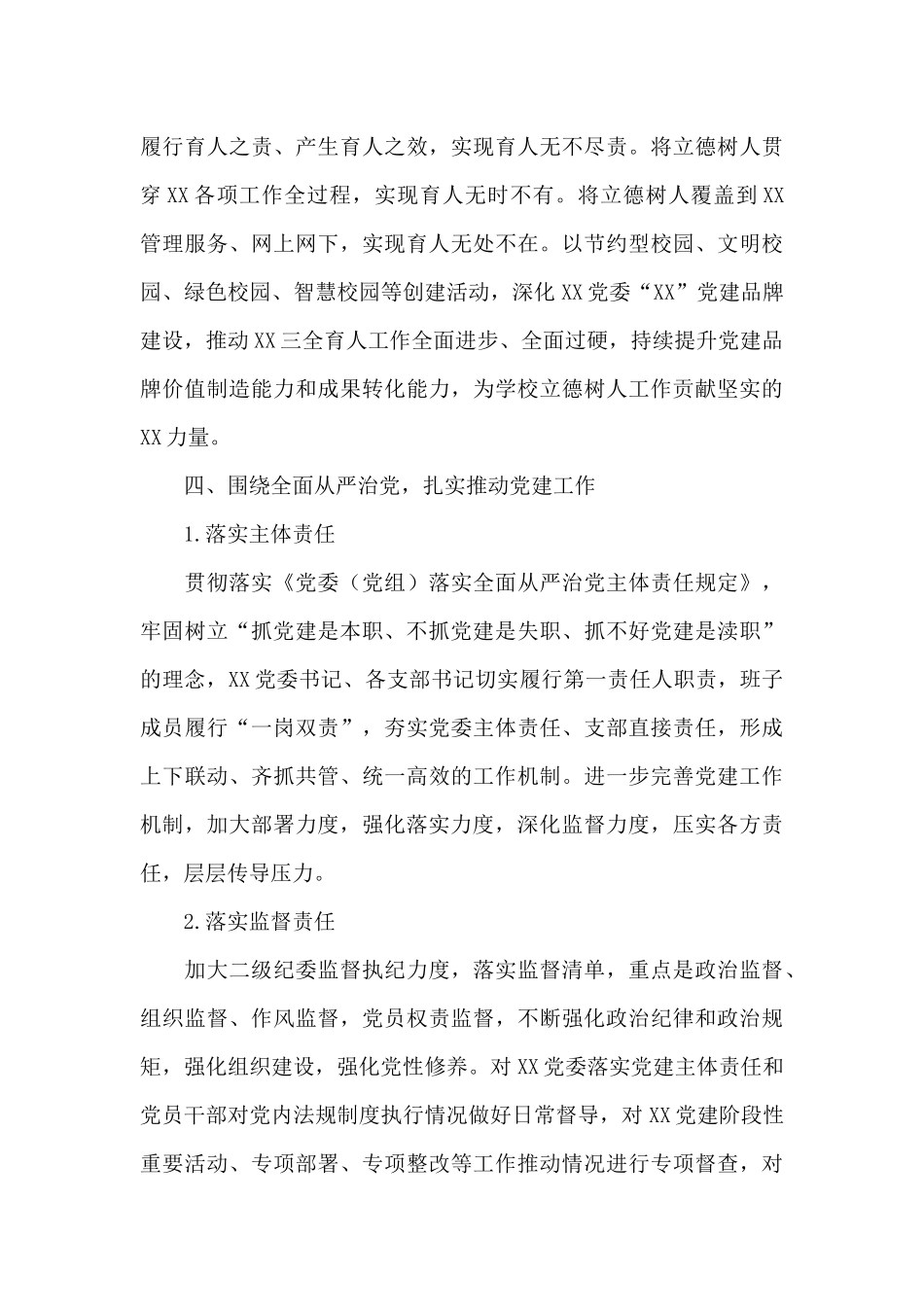 履行育人之责、产生育人之效，实现育人无不尽责。将立德树人贯穿XX各项工作全过程，实现育人无时不有。将立德树人覆盖到XX管理服务、网上网下，实现育人无处不在。以节约型校园、文明校园、绿色校园、智慧校园等创建活动，深化XX党委“XX”党建品牌建设，推动XX三全育人工作全面进步、全面过硬，持续提升党建品牌价值制造能力和成果转化能力，为学校立德树人工作贡献坚实的XX力量。

四、围绕全面从严治党，扎实推动党建工作

1.落实主体责任

贯彻落实《党委（党组）落实全面从严治党主体责任规定》，牢固树立“抓党建是本职、不抓党建是失职、抓不好党建是渎职”的理念，XX党委书记、各支部书记切实履行第一责任人职责，班子成员履行“一岗双责”，夯实党委主体责任、支部直接责任，形成上下联动、齐抓共管、统一高效的工作机制。进一步完善党建工作机制，加大部署力度，强化落实力度，深化监督力度，压实各方责任，层层传导压力。

2.落实监督责任

加大二级纪委监督执纪力度，落实监督清单，重点是政治监督、组织监督、作风监督，党员权责监督，不断强化政治纪律和政治规矩，强化组织建设，强化党性修养。对XX党委落实党建主体责任和党员干部对党内法规制度执行情况做好日常督导，对XX党建阶段性重要活动、专项部署、专项整改等工作推动情况进行专项督查，对